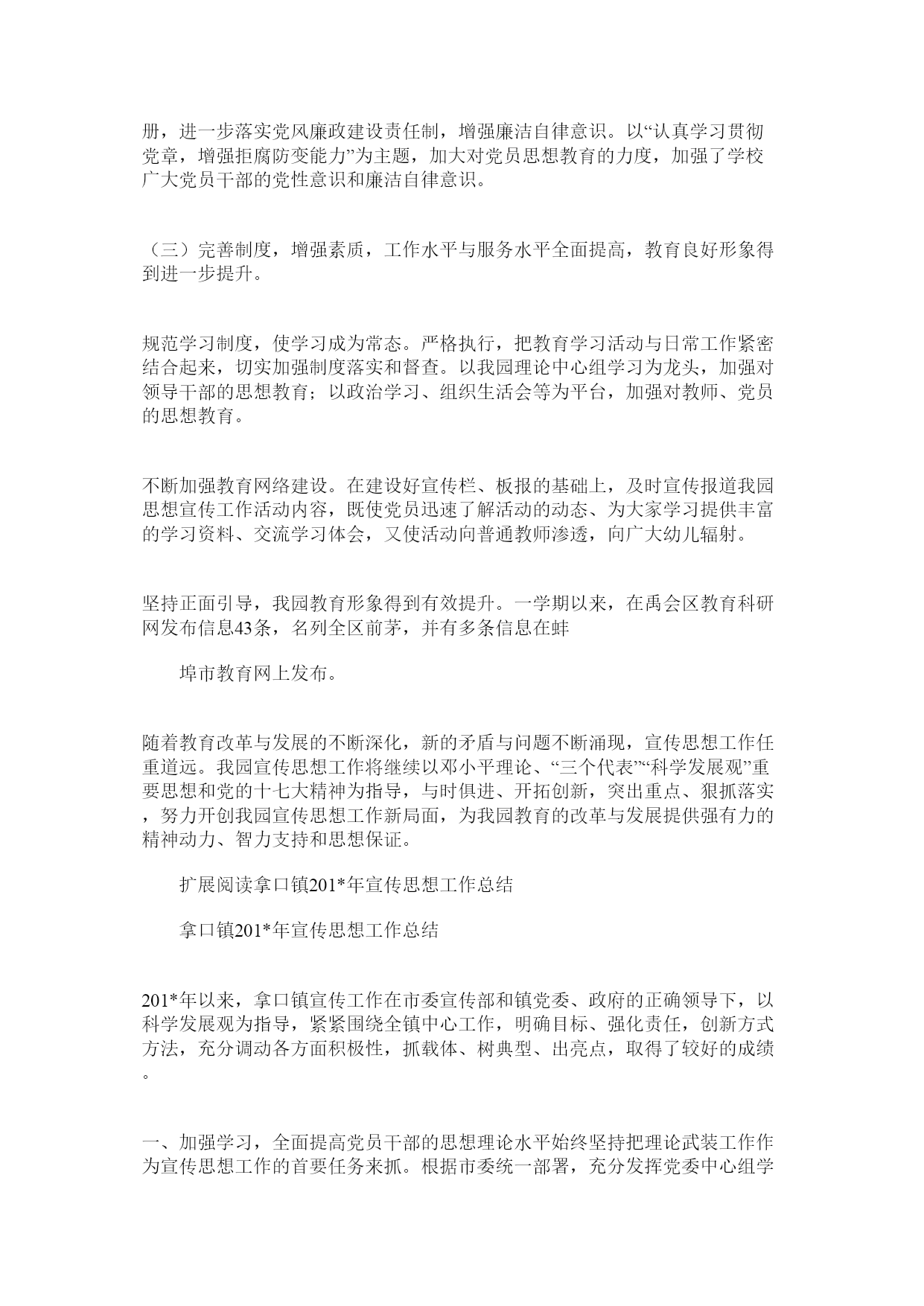 册，进一步落实党风廉政建设责任制，增强廉洁自律意识。以“认真学习贯彻党章，增强拒腐防变能力”为主题，加大对党员思想教育的力度，加强了学校广大党员干部的党性意识和廉洁自律意识。

（三）完善制度，增强素质，工作水平与服务水平全面提高，教育良好形象得到进一步提升。

规范学习制度，使学习成为常态。严格执行，把教育学习活动与日常工作紧密结合起来，切实加强制度落实和督查。以我园理论中心组学习为龙头，加强对领导干部的思想教育；以政治学习、组织生活会等为平台，加强对教师、党员的思想教育。

不断加强教育网络建设。在建设好宣传栏、板报的基础上，及时宣传报道我园思想宣传工作活动内容，既使党员迅速了解活动的动态、为大家学习提供丰富的学习资料、交流学习体会，又使活动向普通教师渗透，向广大幼儿辐射。

坚持正面引导，我园教育形象得到有效提升。一学期以来，在禹会区教育科研网发布信息43条，名列全区前茅，并有多条信息在蚌

埠市教育网上发布。

随着教育改革与发展的不断深化，新的矛盾与问题不断涌现，宣传思想工作任重道远。我园宣传思想工作将继续以邓小平理论、“三个代表”“科学发展观”重要思想和党的十七大精神为指导，与时俱进、开拓创新，突出重点、狠抓落实，努力开创我园宣传思想工作新局面，为我园教育的改革与发展提供强有力的精神动力、智力支持和思想保证。

扩展阅读拿口镇201*年宣传思想工作总结

拿口镇201*年宣传思想工作总结

201*年以来，拿口镇宣传工作在市委宣传部和镇党委、政府的正确领导下，以科学发展观为指导，紧紧围绕全镇中心工作，明确目标、强化责任，创新方式方法，充分调动各方面积极性，抓载体、树典型、出亮点，取得了较好的成绩。

一、加强学习，全面提高党员干部的思想理论水平始终坚持把理论武装工作作为宣传思想工作的首要任务来抓。根据市委统一部署，充分发挥党委中心组学